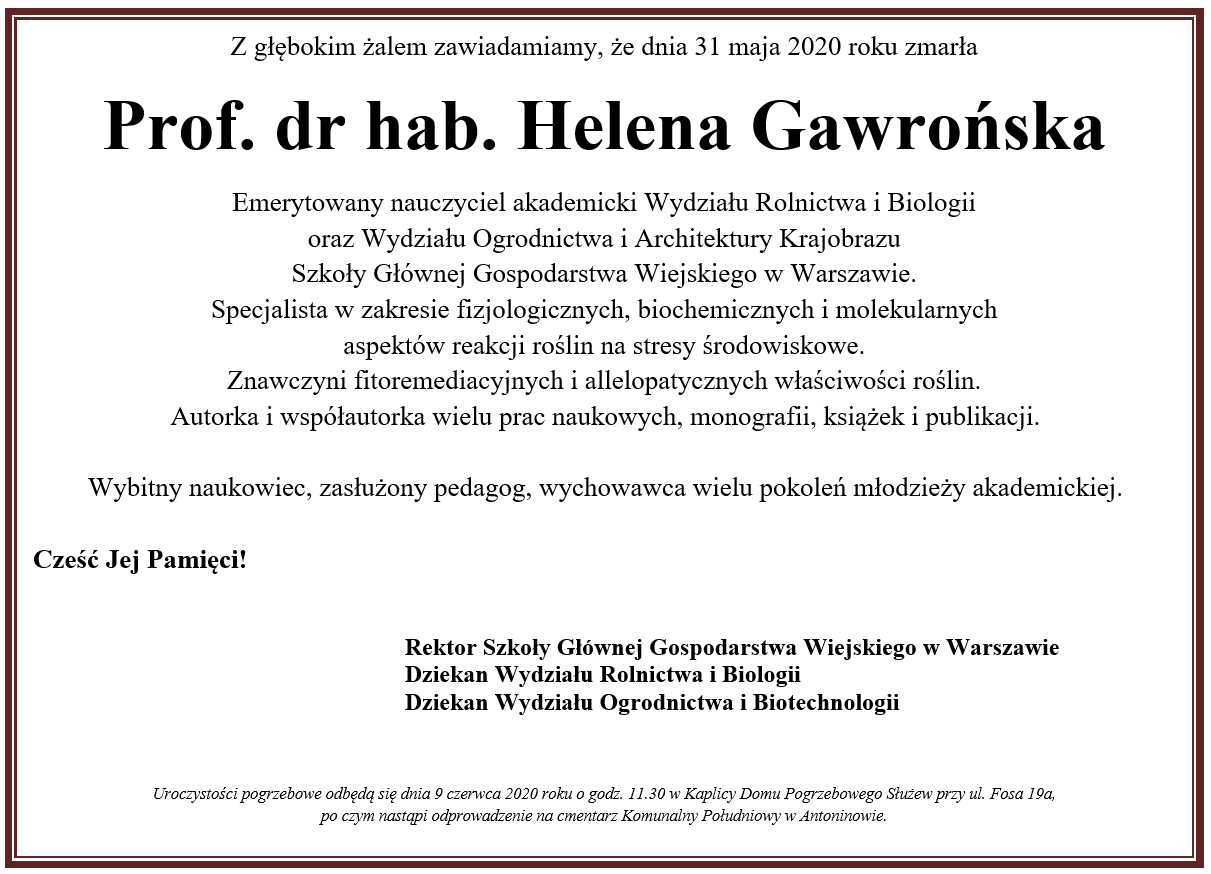 Z głębokim żalem zawiadamiamy, że dnia 31 maja 2020 roku zmarła

Prof. dr hab. Helena Gawrońska

Emerytowany nauczyciel akademicki Wydziału Rolnictwa i Biologii
oraz Wydziału Ogrodnictwa i Architektury Krajobrazu
Szkoły Głównej Gospodarstwa Wiejskiego w Warszawie.
Specjalista w zakresie fizjologicznych, biochemicznych i molekularnych
aspektów reakcji roślin na stresy środowiskowe.
Znawczyni fitoremediacyjnych i allelopatycznych właściwości roślin.
Autorka i współautorka wielu prac naukowych, monografii, książek i publikacji.

Wybitny naukowiec, zasłużony pedagog, wychowawca wielu pokoleń młodzieży akademickiej.

Cześć Jej Pamięci!

Rektor Szkoły Głównej Gospodarstwa Wiejskiego w Warszawie
Dziekan Wydziału Rolnictwa i Biologii
Dziekan Wydziału Ogrodnictwa i Biotechnologii

Uroczystości pogrzebowe odbędą się dnia 9 czerwca 2020 roku o godz. 11.30 w Kaplicy Domu Pogrzebowego Służew przy ul. Fosa 19a,
po czym nastąpi odprowadzenie na cmentarz Komunalny Południowy w Antoninowie.